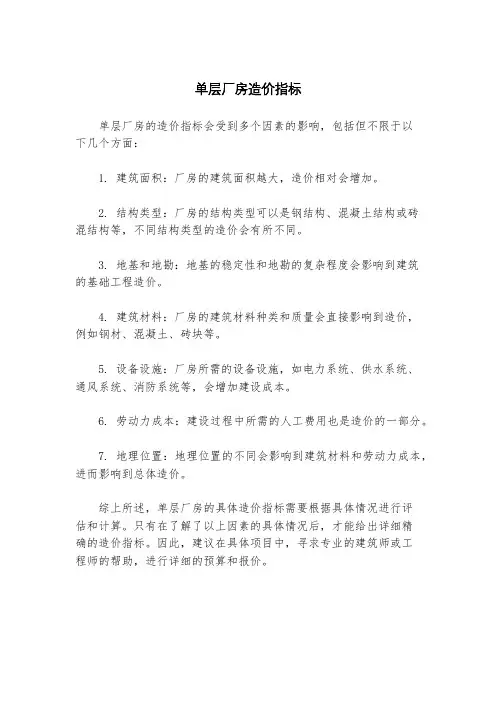 单层厂房造价指标

单层厂房的造价指标会受到多个因素的影响，包括但不限于以下几个方面：

1. 建筑面积：厂房的建筑面积越大，造价相对会增加。

2. 结构类型：厂房的结构类型可以是钢结构、混凝土结构或砖混结构等，不同结构类型的造价会有所不同。

3. 地基和地勘：地基的稳定性和地勘的复杂程度会影响到建筑的基础工程造价。

4. 建筑材料：厂房的建筑材料种类和质量会直接影响到造价，例如钢材、混凝土、砖块等。

5. 设备设施：厂房所需的设备设施，如电力系统、供水系统、通风系统、消防系统等，会增加建设成本。

6. 劳动力成本：建设过程中所需的人工费用也是造价的一部分。

7. 地理位置：地理位置的不同会影响到建筑材料和劳动力成本，进而影响到总体造价。

综上所述，单层厂房的具体造价指标需要根据具体情况进行评估和计算。只有在了解了以上因素的具体情况后，才能给出详细精确的造价指标。因此，建议在具体项目中，寻求专业的建筑师或工程师的帮助，进行详细的预算和报价。